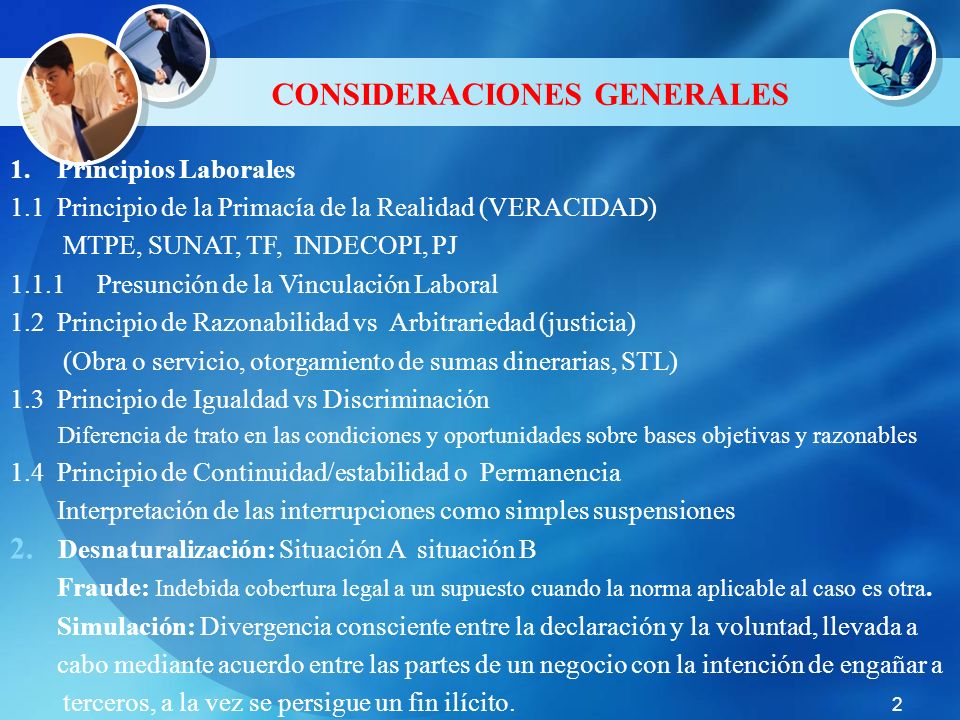 CONSIDERACIONES GENERALES

1. Principios Laborales
1.1 Principio de la Primacía de la Realidad (VERACIDAD)
MTPE, SUNAT, TF, INDECOPI, PJ
1.1.1 Presunción de la Vinculación Laboral
1.2 Principio de Razonabilidad vs Arbitrariedad (justicia)
(Obra o servicio, otorgamiento de sumas dinerarias, STL)
1.3 Principio de Igualdad vs Discriminación
Diferencia de trato en las condiciones y oportunidades sobre bases objetivas y razonables
1.4 Principio de Continuidad/estabilidad o Permanencia
Interpretación de las interrupciones como simples suspensiones
2. Desnaturalización: Situación A situación B
Fraude: Indebida cobertura legal a un supuesto cuando la norma aplicable al caso es otra.
Simulación: Divergencia consciente entre la declaración y la voluntad, llevada a cabo mediante acuerdo entre las partes de un negocio con la intención de engañar a terceros, a la vez se persigue un fin ilícito.

2